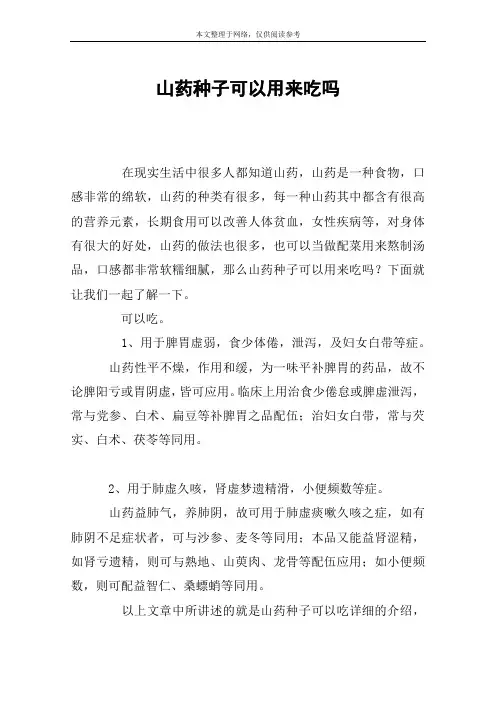 本文整理于网络，仅供阅读参考

山药种子可以用来吃吗

在现实生活中很多人都知道山药，山药是一种食物，口感非常的绵软，山药的种类有很多，每一种山药其中都含有很高的营养元素，长期食用可以改善人体贫血，女性疾病等，对身体有很大的好处，山药的做法也很多，也可以当做配菜用来熬制汤品，口感都非常软糯细腻，那么山药种子可以用来吃吗？下面就让我们一起了解一下。

可以吃。

1、用于脾胃虚弱，食少体倦，泄泻，及妇女白带等症。

山药性平不燥，作用和缓，为一味平补脾胃的药品，故不论脾阳亏或胃阴虚，皆可应用。临床上用治食少倦怠或脾虚泄泻，常与党参、白术、扁豆等补脾胃之品配伍；治妇女白带，常与芡实、白术、茯苓等同用。

2、用于肺虚久咳，肾虚梦遗精滑，小便频数等症。

山药益肺气，养肺阴，故可用于肺虚痰嗽久咳之症，如有肺阴不足症状者，可与沙参、麦冬等同用；本品又能益肾涩精，如肾亏遗精，则可与熟地、山萸肉、龙骨等配伍应用；如小便频数，则可配益智仁、桑螵蛸等同用。

以上文章中所讲述的就是山药种子可以吃详细的介绍，